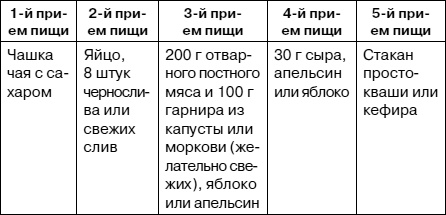 | 1-й прием пищи | 2-й прием пищи | 3-й прием пищи | 4-й прием пищи | 5-й прием пищи |
|---|---|---|---|---|
| Чашка чая с сахаром | Яйцо, 8 штук чернослива или свежих слив | 200 г отварного постного мяса и 100 г гарнира из капусты или моркови (желательно свежих), яблоко или апельсин | 30 г сыра, апельсин или яблоко | Стакан простокваши или кефира |